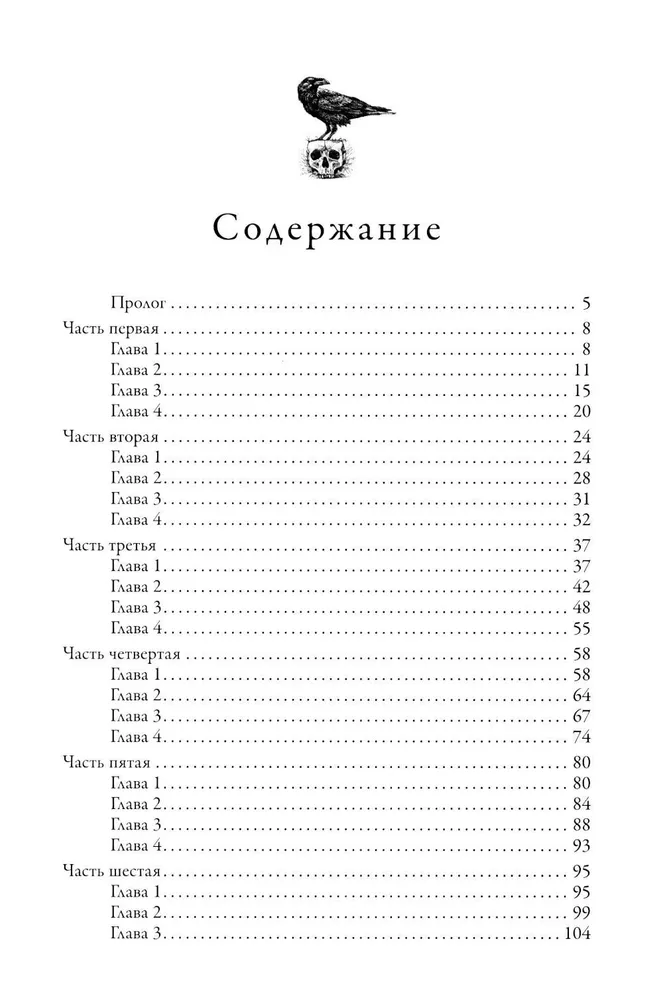 Содержание

Пролог . . . 5
Часть первая . . . 8
Глава 1 . . . 8
Глава 2 . . . 11
Глава 3 . . . 15
Глава 4 . . . 20
Часть вторая . . . 24
Глава 1 . . . 24
Глава 2 . . . 28
Глава 3 . . . 31
Глава 4 . . . 32
Часть третья . . . 37
Глава 1 . . . 37
Глава 2 . . . 42
Глава 3 . . . 48
Глава 4 . . . 55
Часть четвертая . . . 58
Глава 1 . . . 58
Глава 2 . . . 64
Глава 3 . . . 67
Глава 4 . . . 74
Часть пятая . . . 80
Глава 1 . . . 80
Глава 2 . . . 84
Глава 3 . . . 88
Глава 4 . . . 93
Часть шестая . . . 95
Глава 1 . . . 95
Глава 2 . . . 99
Глава 3 . . . 104